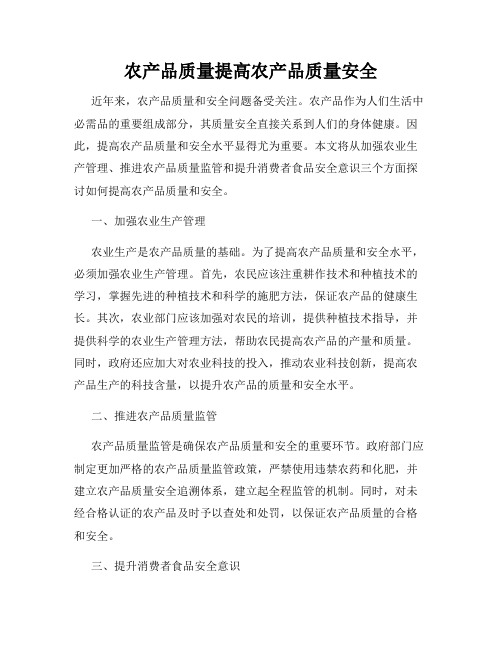 农产品质量提高农产品质量安全

近年来，农产品质量和安全问题备受关注。农产品作为人们生活中必需品的重要组成部分，其质量安全直接关系到人们的身体健康。因此，提高农产品质量和安全水平显得尤为重要。本文将从加强农业生产管理、推进农产品质量监管和提升消费者食品安全意识三个方面探讨如何提高农产品质量和安全。

一、加强农业生产管理

农业生产是农产品质量的基础。为了提高农产品质量和安全水平，必须加强农业生产管理。首先，农民应该注重耕作技术和种植技术的学习，掌握先进的种植技术和科学的施肥方法，保证农产品的健康生长。其次，农业部门应该加强对农民的培训，提供种植技术指导，并提供科学的农业生产管理方法，帮助农民提高农产品的产量和质量。同时，政府还应加大对农业科技的投入，推动农业科技创新，提高农产品生产的科技含量，以提升农产品的质量和安全水平。

二、推进农产品质量监管

农产品质量监管是确保农产品质量和安全的重要环节。政府部门应制定更加严格的农产品质量监管政策，严禁使用违禁农药和化肥，并建立农产品质量安全追溯体系，建立起全程监管的机制。同时，对未经合格认证的农产品及时予以查处和处罚，以保证农产品质量的合格和安全。

三、提升消费者食品安全意识